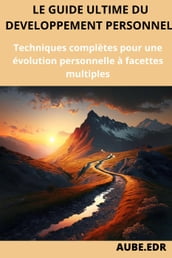 LE GUIDE ULTIME DU DEVELOPPEMENT PERSONNEL

Techniques complètes pour une évolution personnelle à facettes multiples

AUBE.EDR